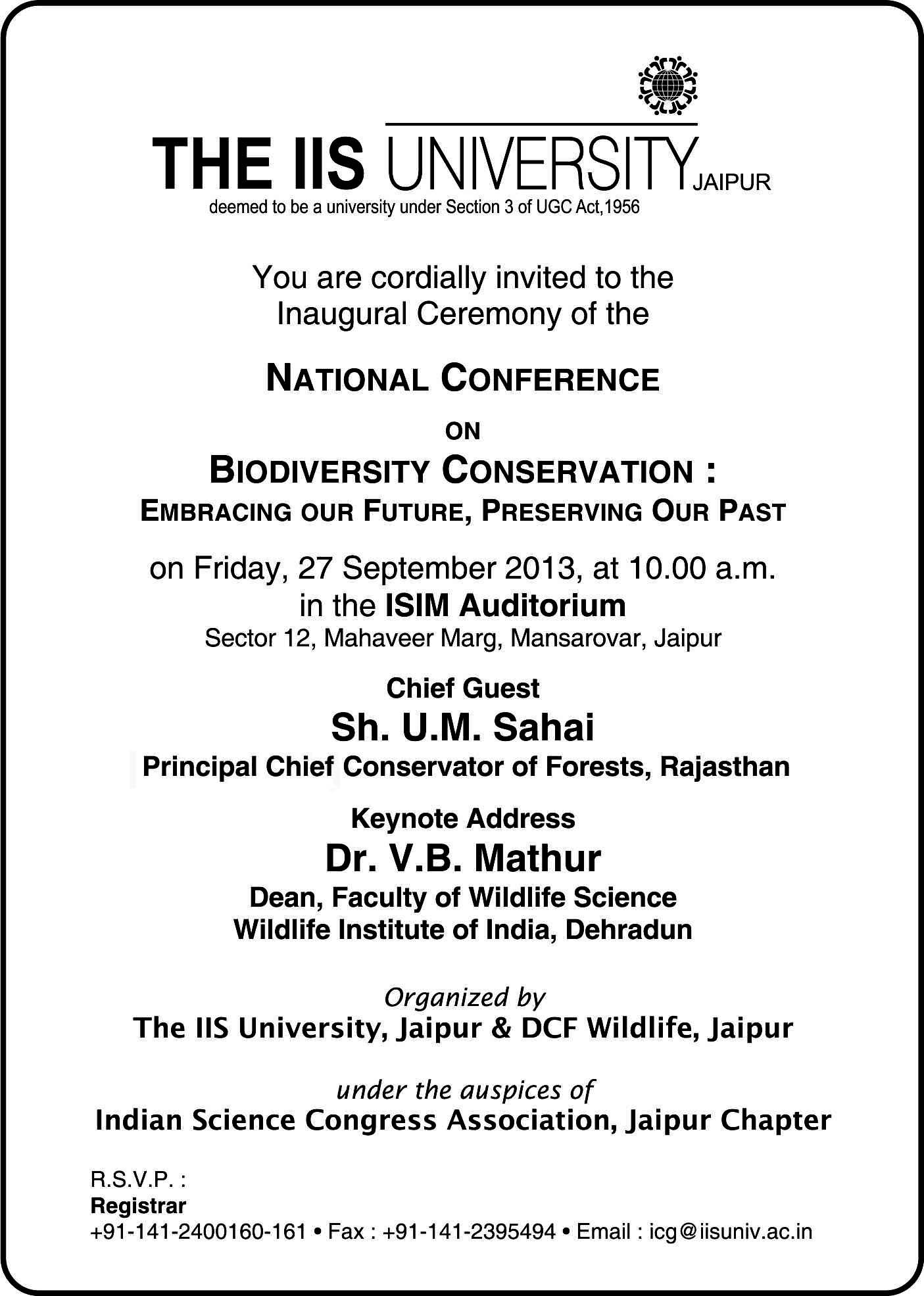 THE IIS UNIVERSITY JAIPUR
deemed to be a university under Section 3 of UGC Act,1956

You are cordially invited to the Inaugural Ceremony of the

NATIONAL CONFERENCE

ON

BIODIVERSITY CONSERVATION :
EMBRACING OUR FUTURE, PRESERVING OUR PAST

on Friday, 27 September 2013, at 10.00 a.m.
in the ISIM Auditorium
Sector 12, Mahaveer Marg, Mansarovar, Jaipur

Chief Guest
Sh. U.M. Sahai
Principal Chief Conservator of Forests, Rajasthan

Keynote Address
Dr. V.B. Mathur
Dean, Faculty of Wildlife Science
Wildlife Institute of India, Dehradun

Organized by
The IIS University, Jaipur & DCF Wildlife, Jaipur

under the auspices of
Indian Science Congress Association, Jaipur Chapter

R.S.V.P. :
Registrar
+91-141-2400160-161 • Fax : +91-141-2395494 • Email : icg@iisuniv.ac.in